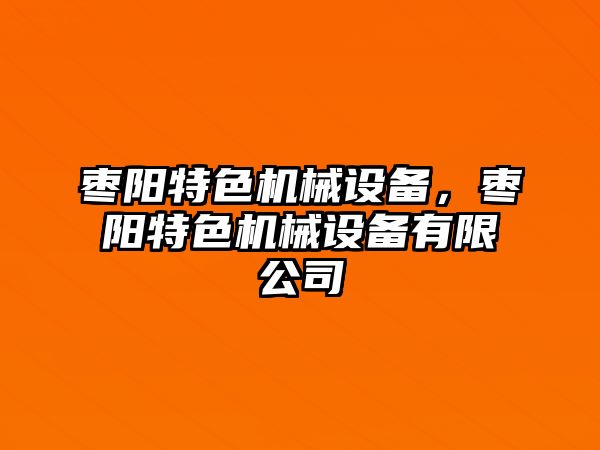 枣阳特色机械设备，枣阳特色机械设备有限公司